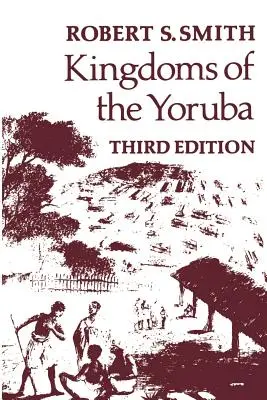 ROBERT S. SMITH

Kingdoms of the Yoruba

THIRD EDITION